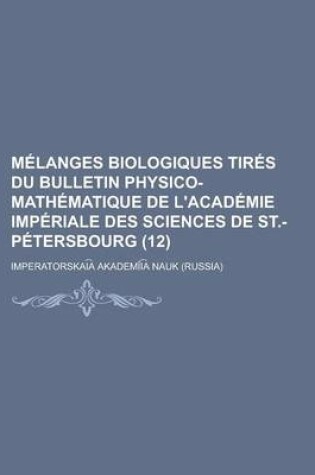 MÉLANGES BIOLOGIQUES TIRÉS DU BULLETIN PHYSICO-MATHÉMATIQUE DE L'ACADÉMIE IMPÉRIALE DES SCIENCES DE ST.-PÉTERSBOURG (12)

IMPERATORSKAI͡A AKADEMII͡A NAUK (RUSSIA)